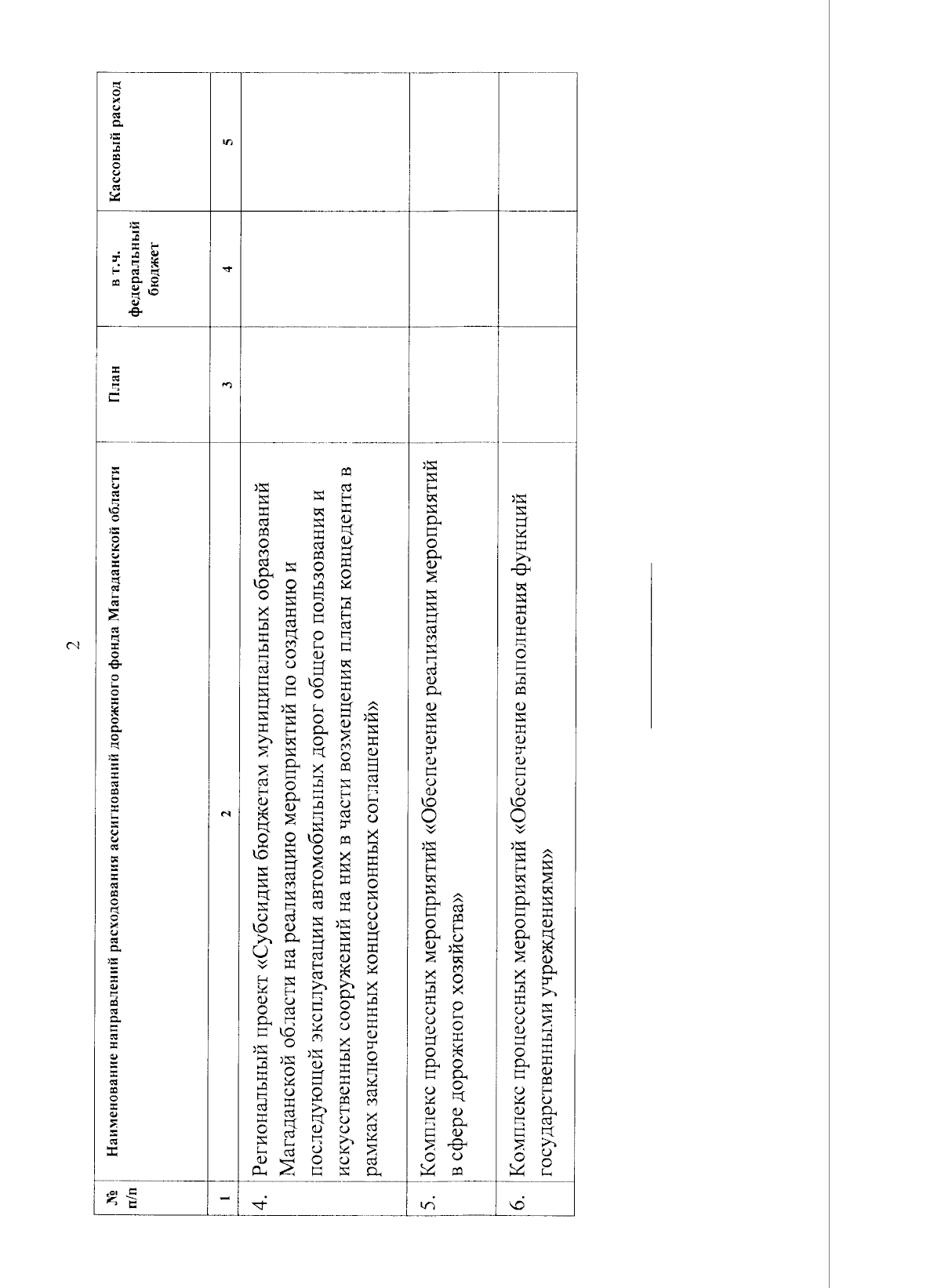 2

| № п/п | Наименование направлений расходования ассигнований дорожного фонда Магаданской области | План | в т.ч. федеральный бюджет | Кассовый расход |
|---|---|---|---|---|
| 1 | 2 | 3 | 4 | 5 |
| 4. | Региональный проект «Субсидии бюджетам муниципальных образований Магаданской области на реализацию мероприятий по созданию и последующей эксплуатации автомобильных дорог общего пользования и искусственных сооружений на них в части возмещения платы концедента в рамках заключенных концессионных соглашений» | | | |
| 5. | Комплекс процессных мероприятий «Обеспечение реализации мероприятий в сфере дорожного хозяйства» | | | |
| 6. | Комплекс процессных мероприятий «Обеспечение выполнения функций государственными учреждениями» | | | |